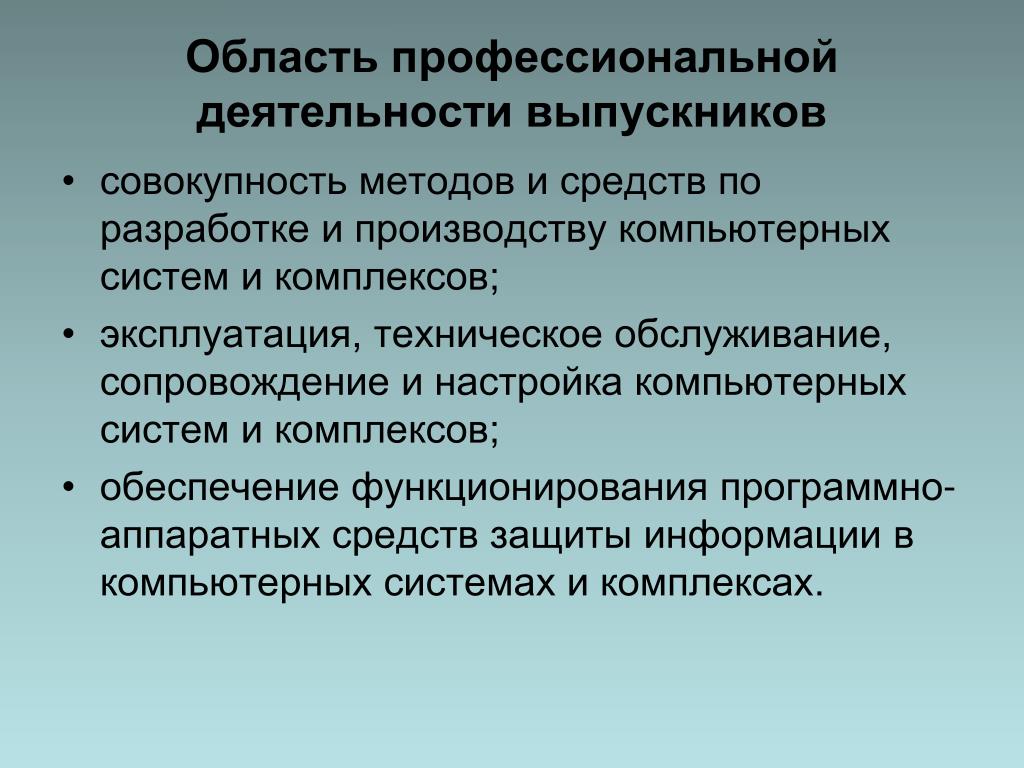 Область профессиональной деятельности выпускников

• совокупность методов и средств по разработке и производству компьютерных систем и комплексов;

• эксплуатация, техническое обслуживание, сопровождение и настройка компьютерных систем и комплексов;

• обеспечение функционирования программно-аппаратных средств защиты информации в компьютерных системах и комплексах.